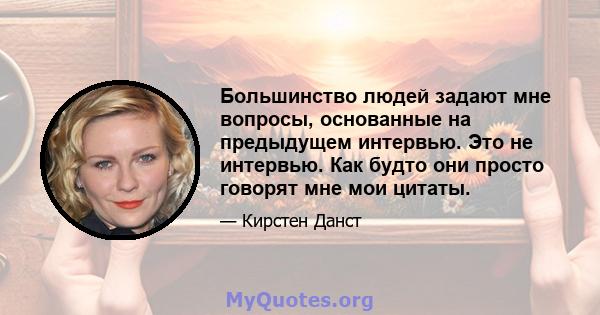 Большинство людей задают мне вопросы, основанные на предыдущем интервью. Это не интервью. Как будто они просто говорят мне мои цитаты.

— Кирстен Данст

MyQuotes.org